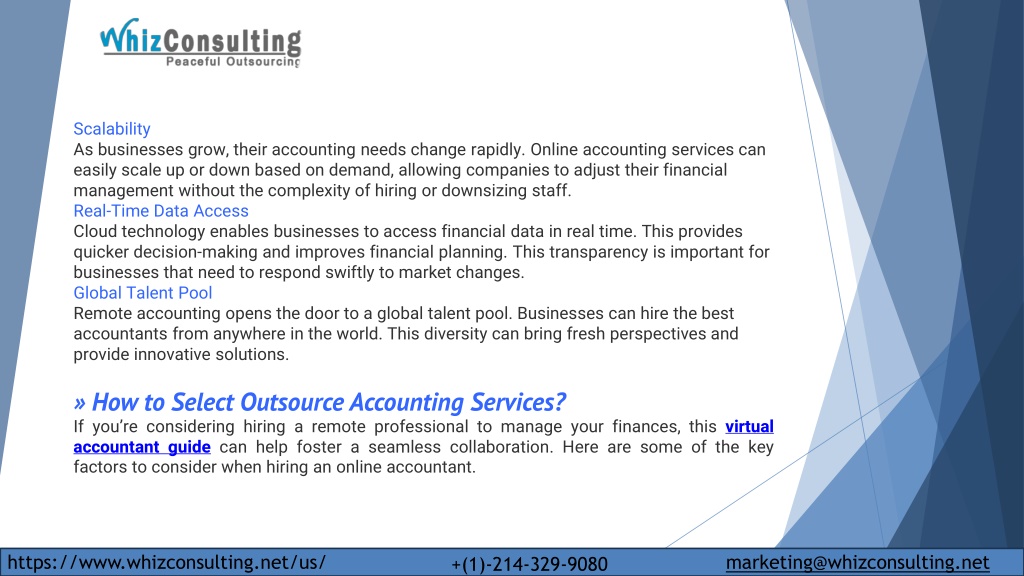 WhizConsulting
Peaceful Outsourcing

Scalability
As businesses grow, their accounting needs change rapidly. Online accounting services can easily scale up or down based on demand, allowing companies to adjust their financial management without the complexity of hiring or downsizing staff.
Real-Time Data Access
Cloud technology enables businesses to access financial data in real time. This provides quicker decision-making and improves financial planning. This transparency is important for businesses that need to respond swiftly to market changes.
Global Talent Pool
Remote accounting opens the door to a global talent pool. Businesses can hire the best accountants from anywhere in the world. This diversity can bring fresh perspectives and provide innovative solutions.

» How to Select Outsource Accounting Services?
If you're considering hiring a remote professional to manage your finances, this virtual accountant guide can help foster a seamless collaboration. Here are some of the key factors to consider when hiring an online accountant.

https://www.whizconsulting.net/us/ +(1)-214-329-9080 marketing@whizconsulting.net